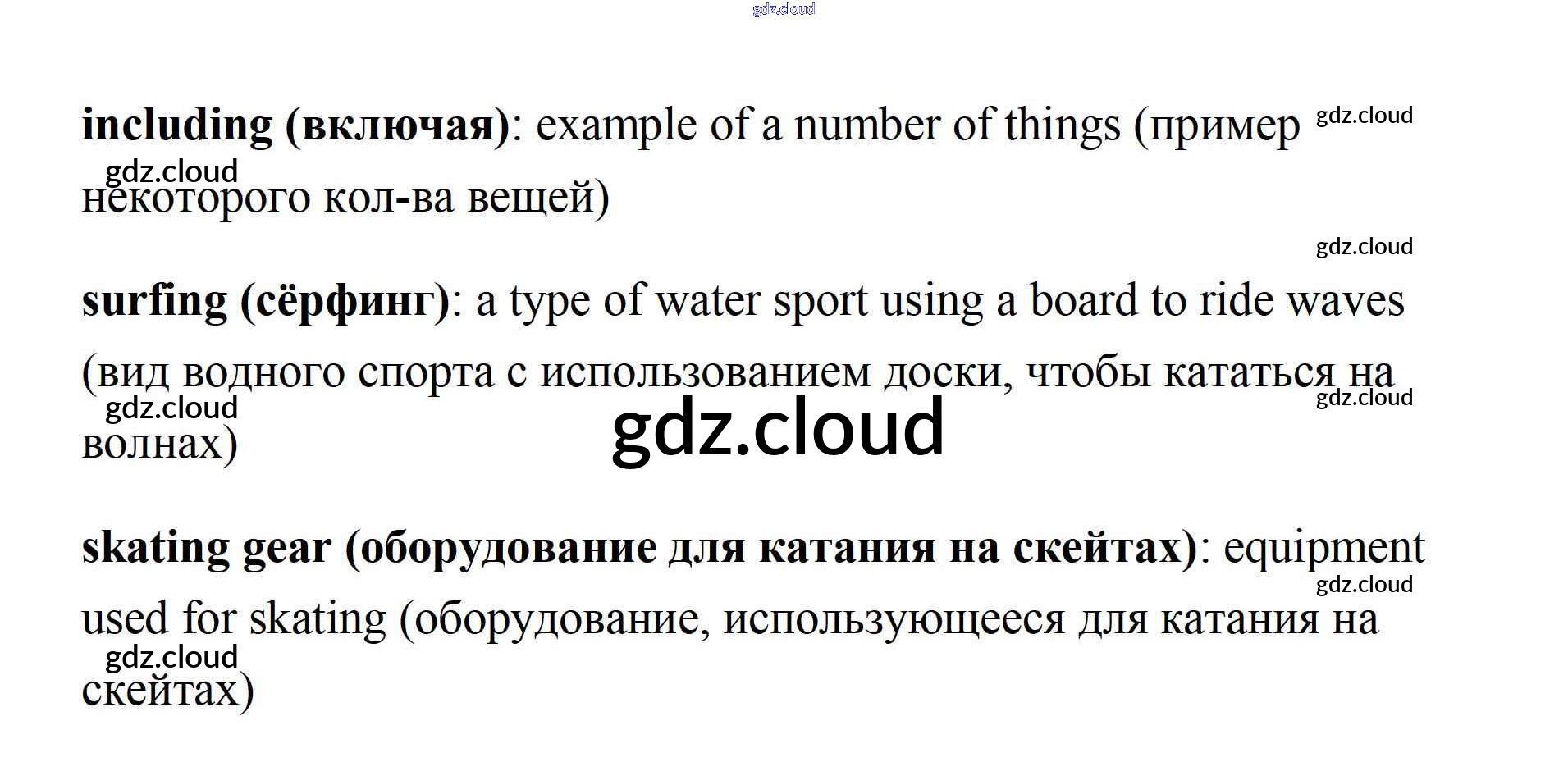 including (включая): example of a number of things (пример некоторого кол-ва вещей)

surfing (сёрфинг): a type of water sport using a board to ride waves (вид водного спорта с использованием доски, чтобы кататься на волнах)

skating gear (оборудование для катания на скейтах): equipment used for skating (оборудование, использующееся для катания на скейтах)

gdz.cloud